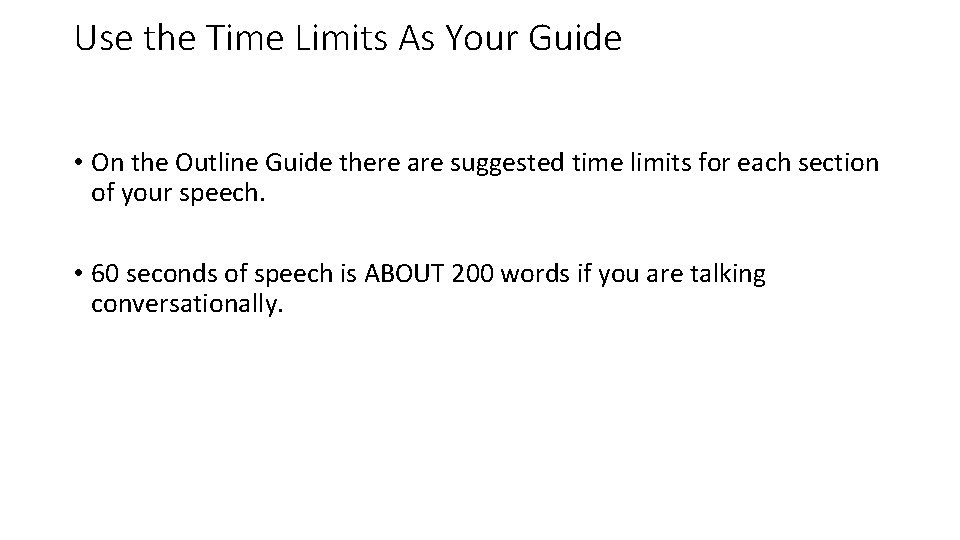 Use the Time Limits As Your Guide

• On the Outline Guide there are suggested time limits for each section of your speech.

• 60 seconds of speech is ABOUT 200 words if you are talking conversationally.